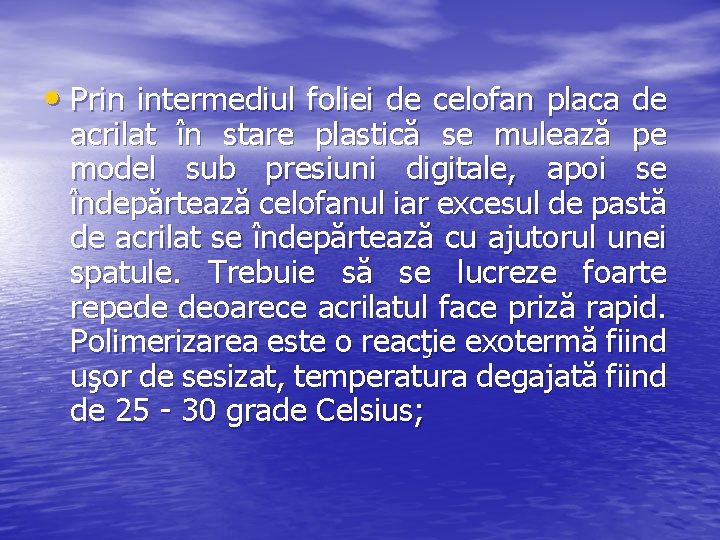 • Prin intermediul foliei de celofan placa de acrilat în stare plastică se mulează pe model sub presiuni digitale, apoi se îndepărtează celofanul iar excesul de pastă de acrilat se îndepărtează cu ajutorul unei spatule. Trebuie să se lucreze foarte repede deoarece acrilatul face priză rapid. Polimerizarea este o reacţie exotermă fiind uşor de sesizat, temperatura degajată fiind de 25 - 30 grade Celsius;